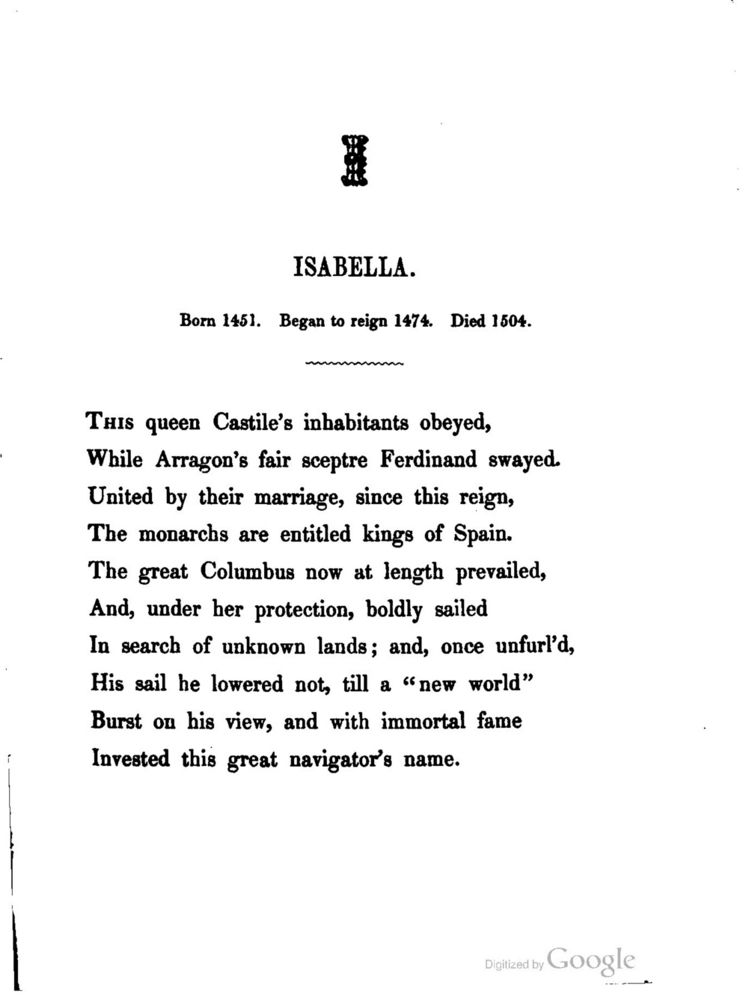 ISABELLA.

Born 1451. Began to reign 1474. Died 1504.

This queen Castile's inhabitants obeyed,
While Arragon's fair sceptre Ferdinand swayed.
United by their marriage, since this reign,
The monarchs are entitled kings of Spain.
The great Columbus now at length prevailed,
And, under her protection, boldly sailed
In search of unknown lands; and, once unfurl'd,
His sail he lowered not, till a "new world"
Burst on his view, and with immortal fame
Invested this great navigator's name.

Digitized by Google